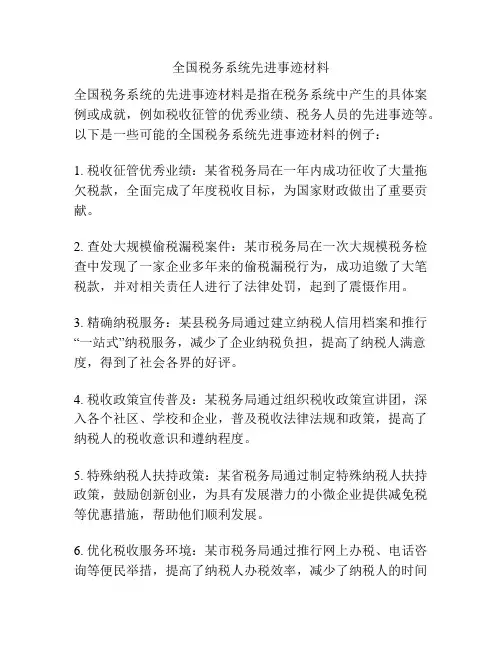 全国税务系统先进事迹材料

全国税务系统的先进事迹材料是指在税务系统中产生的具体案例或成就，例如税收征管的优秀业绩、税务人员的先进事迹等。以下是一些可能的全国税务系统先进事迹材料的例子：

1. 税收征管优秀业绩：某省税务局在一年内成功征收了大量拖欠税款，全面完成了年度税收目标，为国家财政做出了重要贡献。

2. 查处大规模偷税漏税案件：某市税务局在一次大规模税务检查中发现了一家企业多年来的偷税漏税行为，成功追缴了大笔税款，并对相关责任人进行了法律处罚，起到了震慑作用。

3. 精确纳税服务：某县税务局通过建立纳税人信用档案和推行“一站式”纳税服务，减少了企业纳税负担，提高了纳税人满意度，得到了社会各界的好评。

4. 税收政策宣传普及：某税务局通过组织税收政策宣讲团，深入各个社区、学校和企业，普及税收法律法规和政策，提高了纳税人的税收意识和遵纳程度。

5. 特殊纳税人扶持政策：某省税务局通过制定特殊纳税人扶持政策，鼓励创新创业，为具有发展潜力的小微企业提供减免税等优惠措施，帮助他们顺利发展。

6. 优化税收服务环境：某市税务局通过推行网上办税、电话咨询等便民举措，提高了纳税人办税效率，减少了纳税人的时间